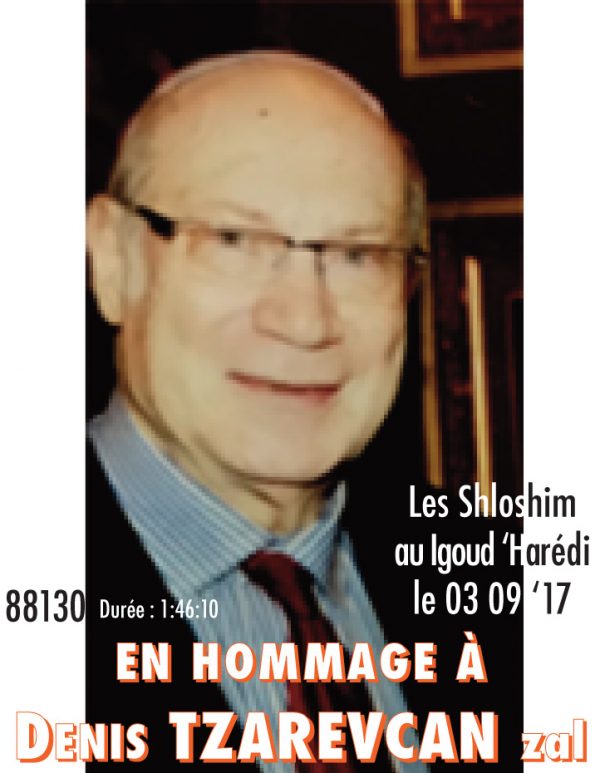 Les Shloshim
au Igoud 'Harédi
le 03 09 '17

88130 Durée : 1:46:10

EN HOMMAGE À
DENIS TZAREVCAN zal